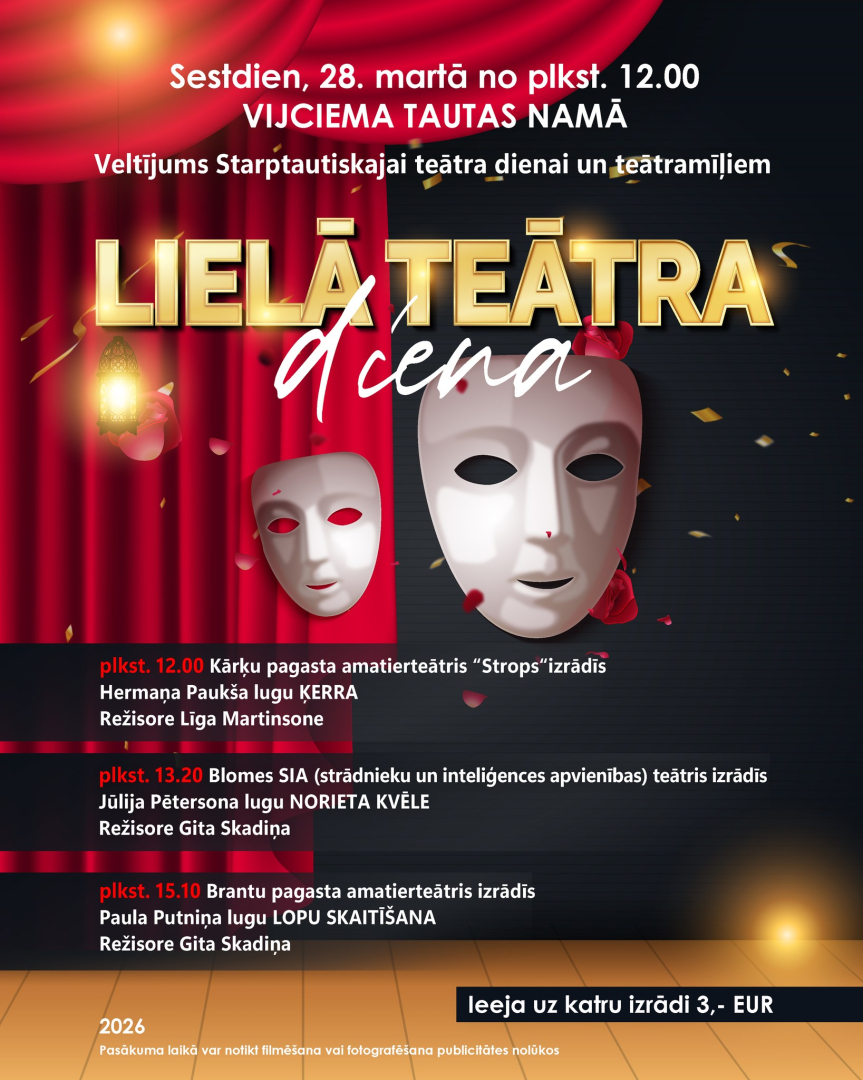 Sestdien, 28. martā no plkst. 12.00
VIJCIEMA TAUTAS NAMĀ

Veltījums Starptautiskajai teātra dienai un teātramīļiem

LIELĀ TEĀTRA
diena

plkst. 12.00 Kārķu pagasta amatierteātris "Strops"izrādīs
Hermaņa Paukša lugu ĶERRA
Režisore Līga Martinsone

plkst. 13.20 Blomes SIA (strādnieku un inteliģences apvienības) teātris izrādīs
Jūlija Pētersona lugu NORIETA KVĒLE
Režisore Gita Skadiņa

plkst. 15.10 Brantu pagasta amatierteātris izrādīs
Paula Putniņa lugu LOPU SKAITĪŠANA
Režisore Gita Skadiņa

Ieeja uz katru izrādi 3,- EUR

2026
Pasākuma laikā var notikt filmēšana vai fotografēšana publicitātes nolūkos